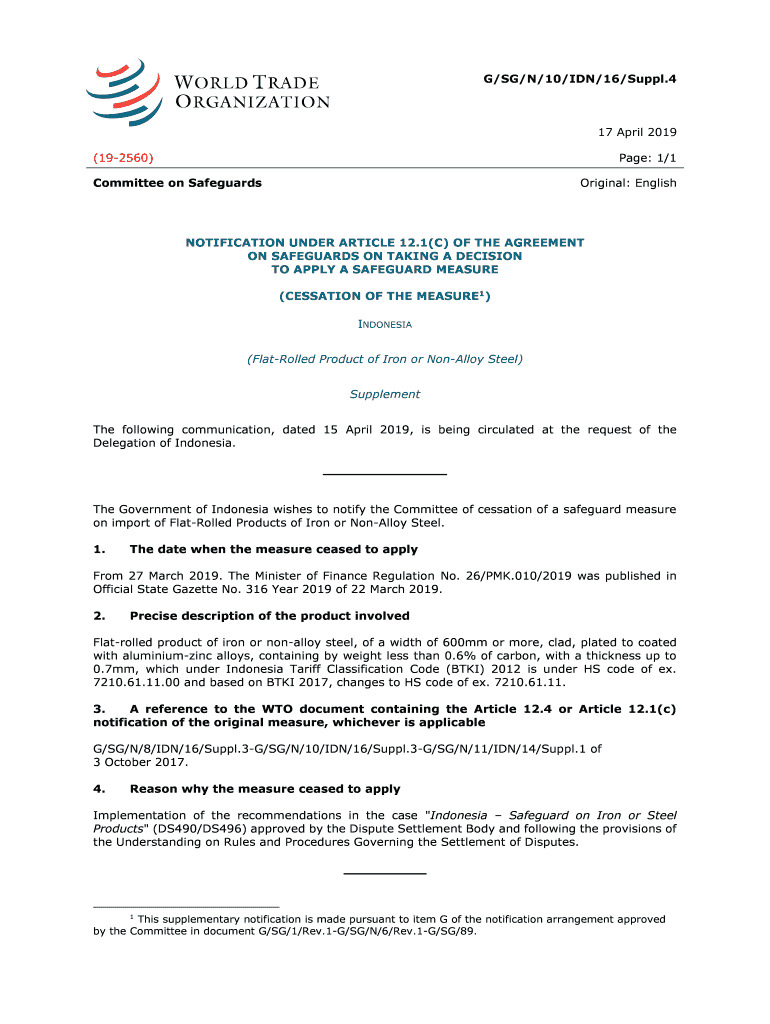 WORLD TRADE ORGANIZATION

G/SG/N/10/IDN/16/Suppl.4

17 April 2019

(19-2560)

Page: 1/1

Committee on Safeguards

Original: English

NOTIFICATION UNDER ARTICLE 12.1(C) OF THE AGREEMENT ON SAFEGUARDS ON TAKING A DECISION TO APPLY A SAFEGUARD MEASURE

(CESSATION OF THE MEASURE$^1$)

INDONESIA

(Flat-Rolled Product of Iron or Non-Alloy Steel)

Supplement

The following communication, dated 15 April 2019, is being circulated at the request of the Delegation of Indonesia.

The Government of Indonesia wishes to notify the Committee of cessation of a safeguard measure on import of Flat-Rolled Products of Iron or Non-Alloy Steel.

1. The date when the measure ceased to apply

From 27 March 2019. The Minister of Finance Regulation No. 26/PMK.010/2019 was published in Official State Gazette No. 316 Year 2019 of 22 March 2019.

2. Precise description of the product involved

Flat-rolled product of iron or non-alloy steel, of a width of 600mm or more, clad, plated to coated with aluminium-zinc alloys, containing by weight less than 0.6% of carbon, with a thickness up to 0.7mm, which under Indonesia Tariff Classification Code (BTKI) 2012 is under HS code of ex. 7210.61.11.00 and based on BTKI 2017, changes to HS code of ex. 7210.61.11.

3. A reference to the WTO document containing the Article 12.4 or Article 12.1(c) notification of the original measure, whichever is applicable

G/SG/N/8/IDN/16/Suppl.3-G/SG/N/10/IDN/16/Suppl.3-G/SG/N/11/IDN/14/Suppl.1 of 3 October 2017.

4. Reason why the measure ceased to apply

Implementation of the recommendations in the case "Indonesia – Safeguard on Iron or Steel Products" (DS490/DS496) approved by the Dispute Settlement Body and following the provisions of the Understanding on Rules and Procedures Governing the Settlement of Disputes.

$^1$ This supplementary notification is made pursuant to item G of the notification arrangement approved by the Committee in document G/SG/1/Rev.1-G/SG/N/6/Rev.1-G/SG/89.